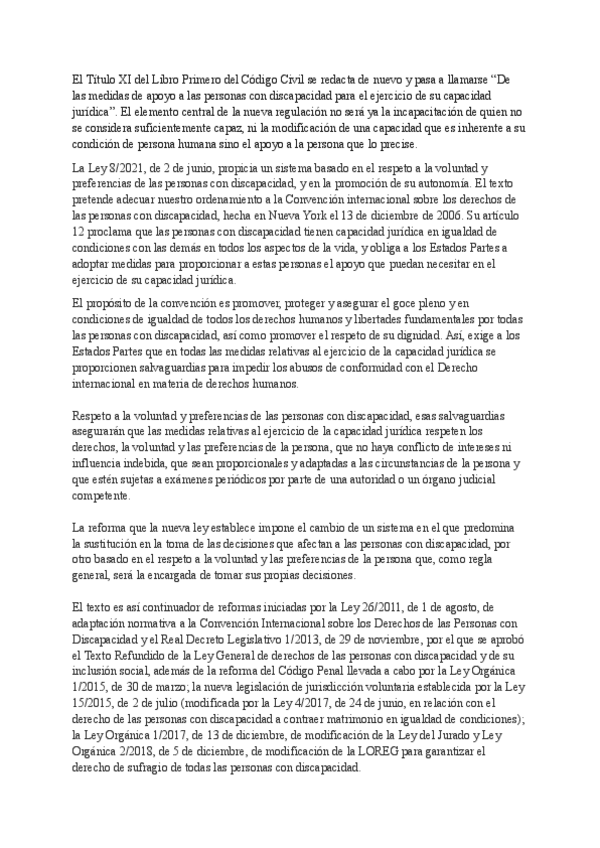 El Título XI del Libro Primero del Código Civil se redacta de nuevo y pasa a llamarse “De las medidas de apoyo a las personas con discapacidad para el ejercicio de su capacidad jurídica”. El elemento central de la nueva regulación no será ya la incapacitación de quien no se considera suficientemente capaz, ni la modificación de una capacidad que es inherente a su condición de persona humana sino el apoyo a la persona que lo precise.

La Ley 8/2021, de 2 de junio, propicia un sistema basado en el respeto a la voluntad y preferencias de las personas con discapacidad, y en la promoción de su autonomía. El texto pretende adecuar nuestro ordenamiento a la Convención internacional sobre los derechos de las personas con discapacidad, hecha en Nueva York el 13 de diciembre de 2006. Su artículo 12 proclama que las personas con discapacidad tienen capacidad jurídica en igualdad de condiciones con las demás en todos los aspectos de la vida, y obliga a los Estados Partes a adoptar medidas para proporcionar a estas personas el apoyo que puedan necesitar en el ejercicio de su capacidad jurídica.

El propósito de la convención es promover, proteger y asegurar el goce pleno y en condiciones de igualdad de todos los derechos humanos y libertades fundamentales por todas las personas con discapacidad, así como promover el respeto de su dignidad. Así, exige a los Estados Partes que en todas las medidas relativas al ejercicio de la capacidad jurídica se proporcionen salvaguardias para impedir los abusos de conformidad con el Derecho internacional en materia de derechos humanos.

Respeto a la voluntad y preferencias de las personas con discapacidad, esas salvaguardias asegurarán que las medidas relativas al ejercicio de la capacidad jurídica respeten los derechos, la voluntad y las preferencias de la persona, que no haya conflicto de intereses ni influencia indebida, que sean proporcionales y adaptadas a las circunstancias de la persona y que estén sujetas a exámenes periódicos por parte de una autoridad o un órgano judicial competente.

La reforma que la nueva ley establece impone el cambio de un sistema en el que predomina la sustitución en la toma de las decisiones que afectan a las personas con discapacidad, por otro basado en el respeto a la voluntad y las preferencias de la persona que, como regla general, será la encargada de tomar sus propias decisiones.

El texto es así continuador de reformas iniciadas por la Ley 26/2011, de 1 de agosto, de adaptación normativa a la Convención Internacional sobre los Derechos de las Personas con Discapacidad y el Real Decreto Legislativo 1/2013, de 29 de noviembre, por el que se aprobó el Texto Refundido de la Ley General de derechos de las personas con discapacidad y de su inclusión social, además de la reforma del Código Penal llevada a cabo por la Ley Orgánica 1/2015, de 30 de marzo; la nueva legislación de jurisdicción voluntaria establecida por la Ley 15/2015, de 2 de julio (modificada por la Ley 4/2017, de 24 de junio, en relación con el derecho de las personas con discapacidad a contraer matrimonio en igualdad de condiciones); la Ley Orgánica 1/2017, de 13 de diciembre, de modificación de la Ley del Jurado y Ley Orgánica 2/2018, de 5 de diciembre, de modificación de la LOREG para garantizar el derecho de sufragio de todas las personas con discapacidad.